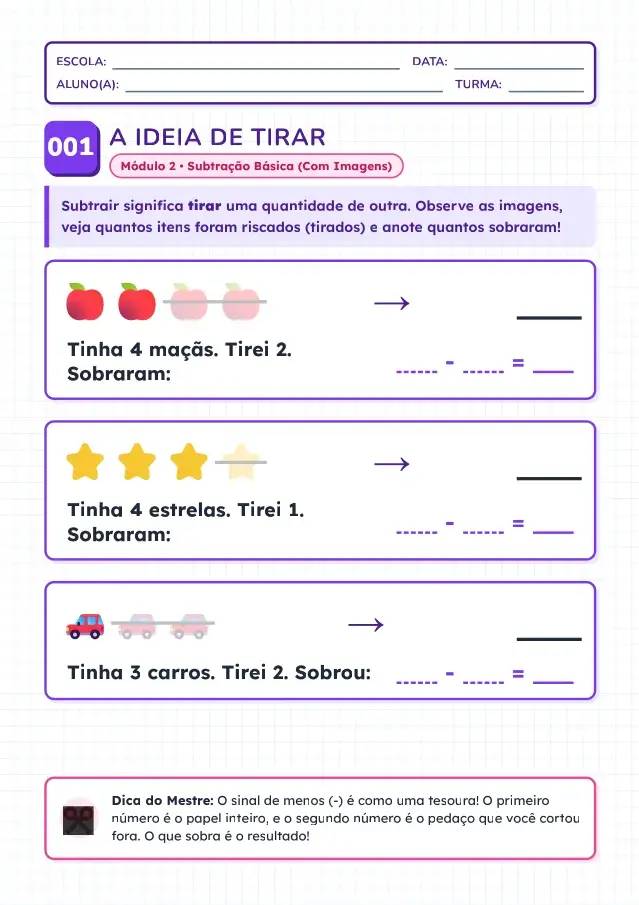 ESCOLA: ____ DATA: ____
ALUNO(A): ____ TURMA: ____

001 A IDEIA DE TIRAR

Módulo 2 • Subtração Básica (Com Imagens)

Subtrair significa tirar uma quantidade de outra. Observe as imagens, veja quantos itens foram riscados (tirados) e anote quantos sobraram!

→ ____

Tinha 4 maçãs. Tirei 2.
Sobraram:
____ - ____ = ____

→ ____

Tinha 4 estrelas. Tirei 1.
Sobraram:
____ - ____ = ____

→ ____

Tinha 3 carros. Tirei 2. Sobrou:
____ - ____ = ____

Dica do Mestre: O sinal de menos (-) é como uma tesoura! O primeiro número é o papel inteiro, e o segundo número é o pedaço que você cortou fora. O que sobra é o resultado!